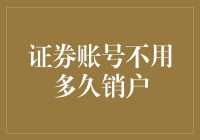 证券账号不用多久销户